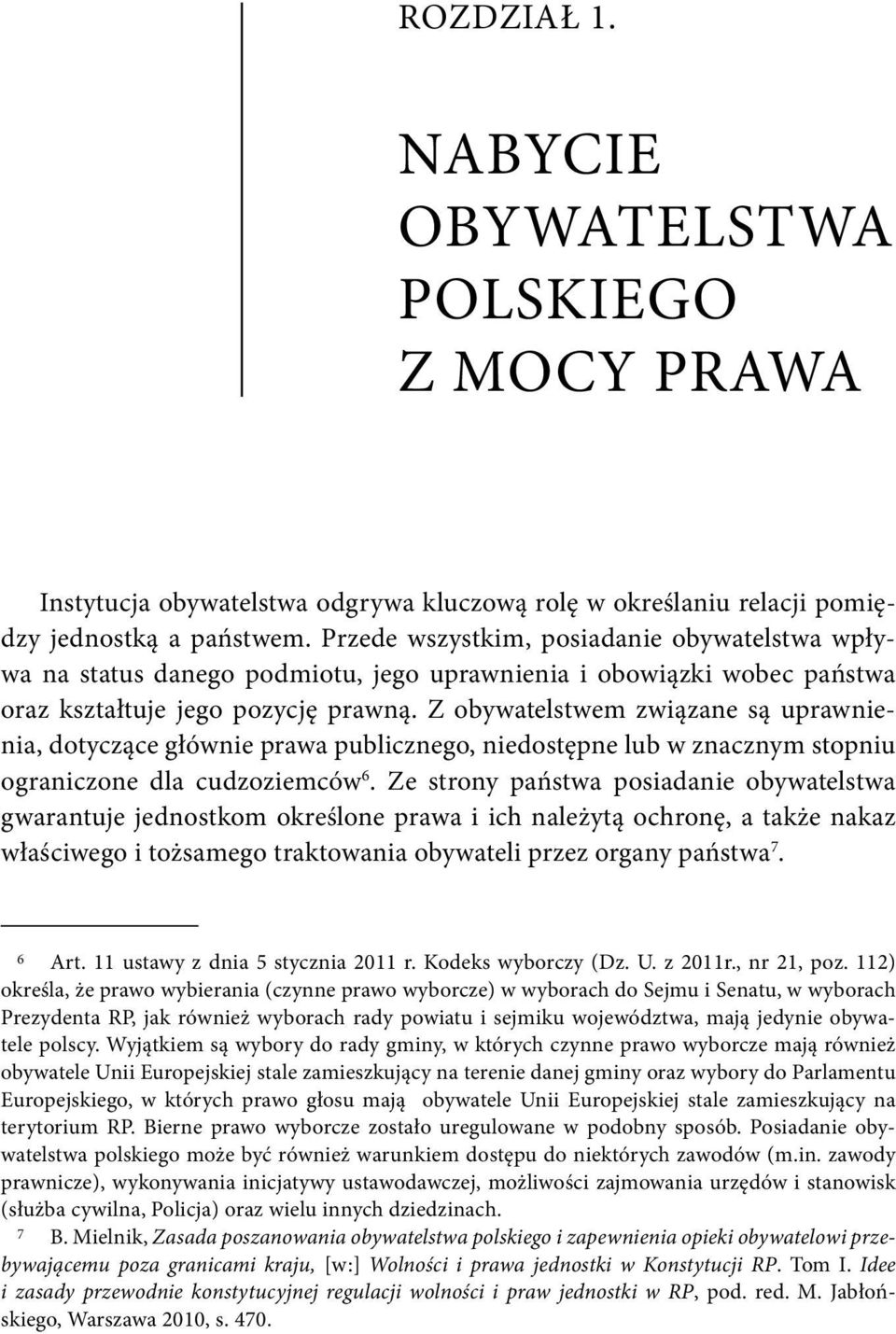 ROZDZIAŁ 1.

NABYCIE OBYWATELSTWA POLSKIEGO Z MOCY PRAWA

Instytucja obywatelstwa odgrywa kluczową rolę w określaniu relacji pomiędzy jednostką a państwem. Przede wszystkim, posiadanie obywatelstwa wpływa na status danego podmiotu, jego uprawnienia i obowiązki wobec państwa oraz kształtuje jego pozycję prawną. Z obywatelstwem związane są uprawnienia, dotyczące głównie prawa publicznego, niedostępne lub w znacznym stopniu ograniczone dla cudzoziemców$^6$. Ze strony państwa posiadanie obywatelstwa gwarantuje jednostkom określone prawa i ich należytą ochronę, a także nakaz właściwego i tożsamego traktowania obywateli przez organy państwa$^7$.

$^6$ Art. 11 ustawy z dnia 5 stycznia 2011 r. Kodeks wyborczy (Dz. U. z 2011r., nr 21, poz. 112) określa, że prawo wybierania (czynne prawo wyborcze) w wyborach do Sejmu i Senatu, w wyborach Prezydenta RP, jak również wyborach rady powiatu i sejmiku województwa, mają jedynie obywatele polscy. Wyjątkiem są wybory do rady gminy, w których czynne prawo wyborcze mają również obywatele Unii Europejskiej stale zamieszkujący na terenie danej gminy oraz wybory do Parlamentu Europejskiego, w których prawo głosu mają obywatele Unii Europejskiej stale zamieszkujący na terytorium RP. Bierne prawo wyborcze zostało uregulowane w podobny sposób. Posiadanie obywatelstwa polskiego może być również warunkiem dostępu do niektórych zawodów (m.in. zawody prawnicze), wykonywania inicjatywy ustawodawczej, możliwości zajmowania urzędów i stanowisk (służba cywilna, Policja) oraz wielu innych dziedzinach.

$^7$ B. Mielnik, Zasada poszanowania obywatelstwa polskiego i zapewnienia opieki obywatelowi przebywającemu poza granicami kraju, [w:] Wolności i prawa jednostki w Konstytucji RP. Tom I. Idee i zasady przewodnie konstytucyjnej regulacji wolności i praw jednostki w RP, pod. red. M. Jabłońskiego, Warszawa 2010, s. 470.